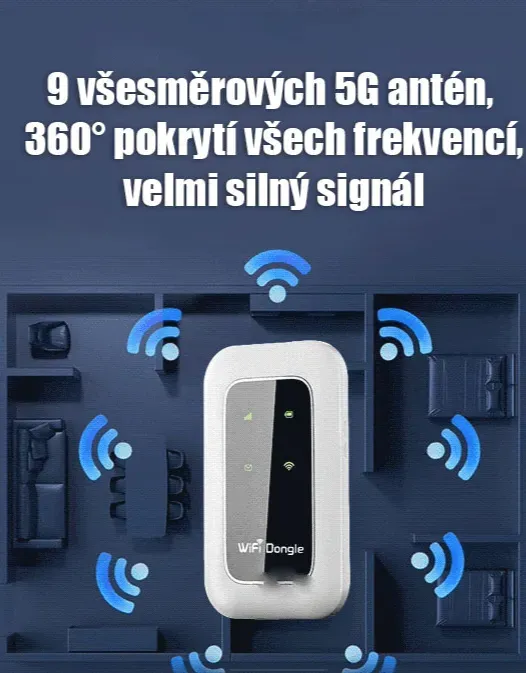 9 všesměrových 5G antén, 360° pokrytí všech frekvencí, velmi silný signál

WiFi Dongle